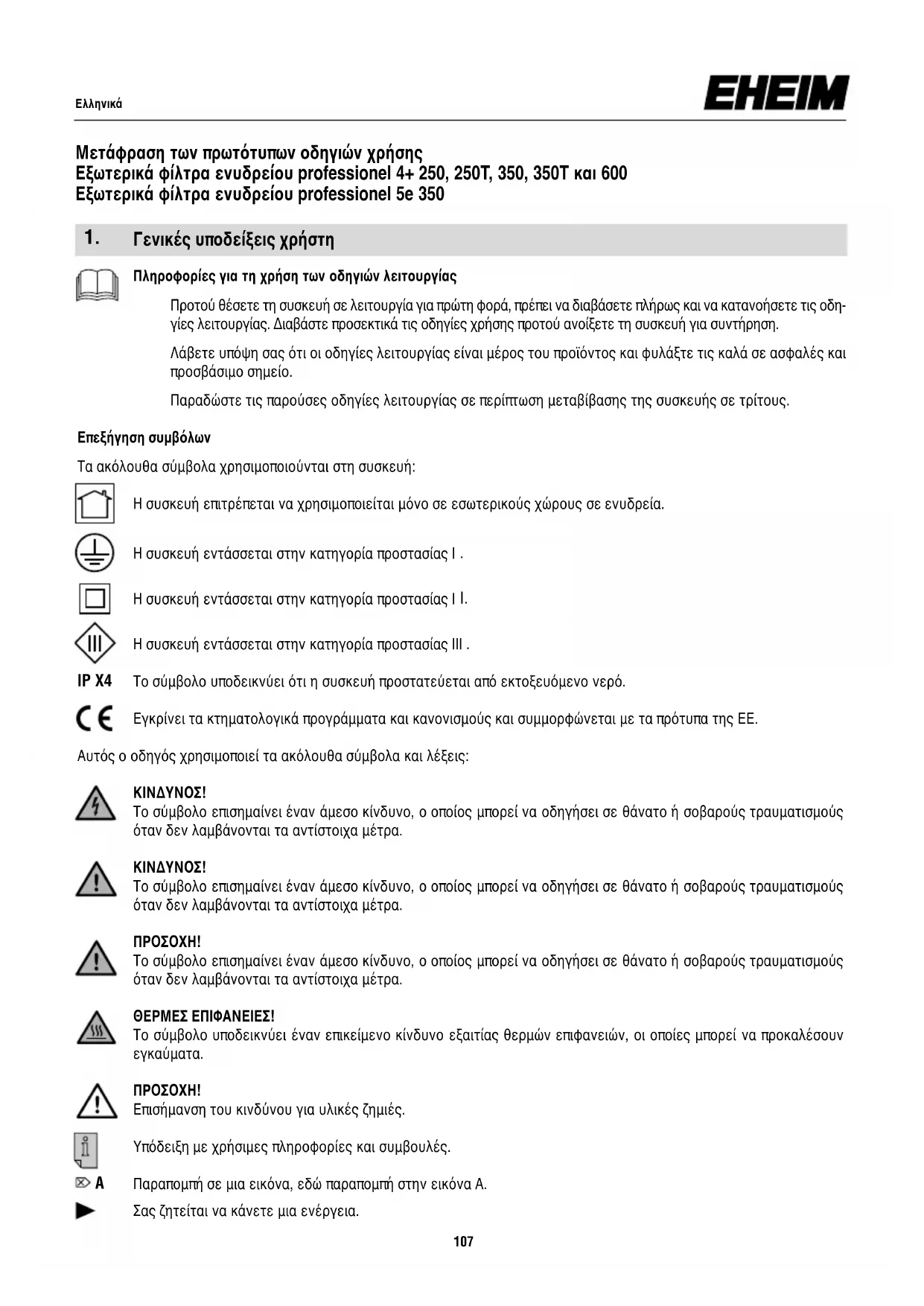 Ελληνικά

EHEIM

Μετάφραση των πρωτότυπων οδηγιών χρήσης
Εξωτερικά φίλτρα ενυδρείου professionel 4+ 250, 250T, 350, 350T και 600
Εξωτερικά φίλτρα ενυδρείου professionel 5e 350

1. Γενικές υποδείξεις χρήστη

Πληροφορίες για τη χρήση των οδηγιών λειτουργίας

Προτού θέσετε τη συσκευή σε λειτουργία για πρώτη φορά, πρέπει να διαβάσετε πλήρως και να κατανοήσετε τις οδηγίες λειτουργίας. Διαβάστε προσεκτικά τις οδηγίες χρήσης προτού ανοίξετε τη συσκευή για συντήρηση.

Λάβετε υπόψη σας ότι οι οδηγίες λειτουργίας είναι μέρος του προϊόντος και φυλάξτε τις καλά σε ασφαλές και προσβάσιμο σημείο.

Παραδώστε τις παρούσες οδηγίες λειτουργίας σε περίπτωση μεταβίβασης της συσκευής σε τρίτους.

Επεξήγηση συμβόλων

Τα ακόλουθα σύμβολα χρησιμοποιούνται στη συσκευή:

Η συσκευή επιτρέπεται να χρησιμοποιείται μόνο σε εσωτερικούς χώρους σε ενυδρεία.

Η συσκευή εντάσσεται στην κατηγορία προστασίας I .

Η συσκευή εντάσσεται στην κατηγορία προστασίας I I.

III

Η συσκευή εντάσσεται στην κατηγορία προστασίας III .

IP X4 Το σύμβολο υποδεικνύει ότι η συσκευή προστατεύεται από εκτοξευόμενο νερό.

CE Εγκρίνει τα κτηματολογικά προγράμματα και κανονισμούς και συμμορφώνεται με τα πρότυπα της ΕΕ.

Αυτός ο οδηγός χρησιμοποιεί τα ακόλουθα σύμβολα και λέξεις:

ΚΙΝΔΥΝΟΣ!
Το σύμβολο επισημαίνει έναν άμεσο κίνδυνο, ο οποίος μπορεί να οδηγήσει σε θάνατο ή σοβαρούς τραυματισμούς όταν δεν λαμβάνονται τα αντίστοιχα μέτρα.

ΚΙΝΔΥΝΟΣ!
Το σύμβολο επισημαίνει έναν άμεσο κίνδυνο, ο οποίος μπορεί να οδηγήσει σε θάνατο ή σοβαρούς τραυματισμούς όταν δεν λαμβάνονται τα αντίστοιχα μέτρα.

ΠΡΟΣΟΧΗ!
Το σύμβολο επισημαίνει έναν άμεσο κίνδυνο, ο οποίος μπορεί να οδηγήσει σε θάνατο ή σοβαρούς τραυματισμούς όταν δεν λαμβάνονται τα αντίστοιχα μέτρα.

ΘΕΡΜΕΣ ΕΠΙΦΑΝΕΙΕΣ!
Το σύμβολο υποδεικνύει έναν επικείμενο κίνδυνο εξαιτίας θερμών επιφανειών, οι οποίες μπορεί να προκαλέσουν εγκαύματα.

ΠΡΟΣΟΧΗ!
Επισήμανση του κινδύνου για υλικές ζημιές.

Υπόδειξη με χρήσιμες πληροφορίες και συμβουλές.

A Παραπομπή σε μια εικόνα, εδώ παραπομπή στην εικόνα A.

Σας ζητείται να κάνετε μια ενέργεια.

107